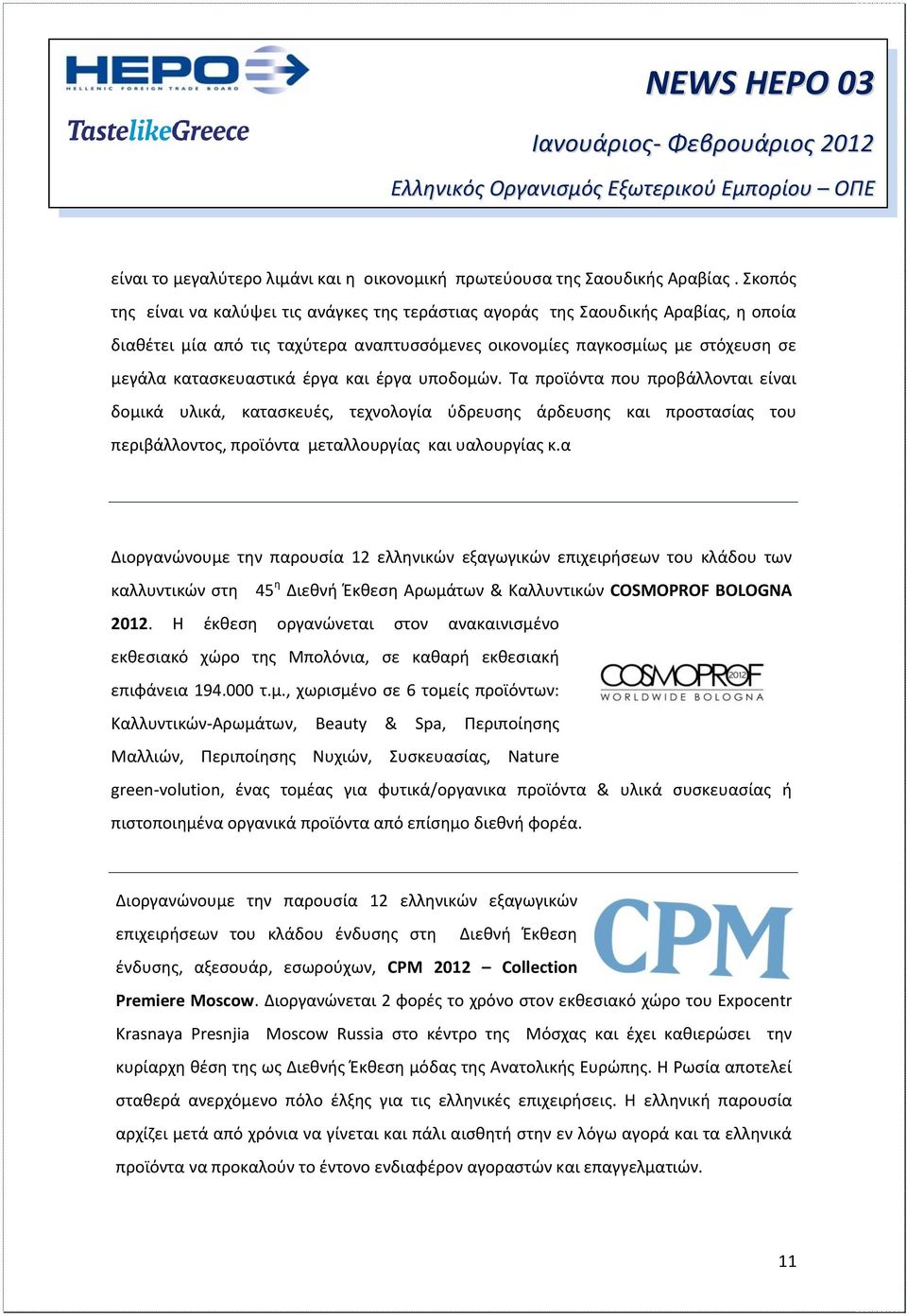 HEPO
HELLENIC FOREIGN TRADE BOARD

TastelikeGreece

NEWS HEPO 03

Ιανουάριος- Φεβρουάριος 2012

Ελληνικός Οργανισμός Εξωτερικού Εμπορίου – ΟΠΕ

είναι το μεγαλύτερο λιμάνι και η οικονομική πρωτεύουσα της Σαουδικής Αραβίας . Σκοπός της είναι να καλύψει τις ανάγκες της τεράστιας αγοράς της Σαουδικής Αραβίας, η οποία διαθέτει μία από τις ταχύτερα αναπτυσσόμενες οικονομίες παγκοσμίως με στόχευση σε μεγάλα κατασκευαστικά έργα και έργα υποδομών. Τα προϊόντα που προβάλλονται είναι δομικά υλικά, κατασκευές, τεχνολογία ύδρευσης άρδευσης και προστασίας του περιβάλλοντος, προϊόντα μεταλλουργίας και υαλουργίας κ.α

Διοργανώνουμε την παρουσία 12 ελληνικών εξαγωγικών επιχειρήσεων του κλάδου των καλλυντικών στη 45$^{η}$ Διεθνή Έκθεση Αρωμάτων & Καλλυντικών COSMOPROF BOLOGNA 2012. Η έκθεση οργανώνεται στον ανακαινισμένο εκθεσιακό χώρο της Μπολόνια, σε καθαρή εκθεσιακή επιφάνεια 194.000 τ.μ., χωρισμένο σε 6 τομείς προϊόντων: Καλλυντικών-Αρωμάτων, Beauty & Spa, Περιποίησης Μαλλιών, Περιποίησης Νυχιών, Συσκευασίας, Nature green-volution, ένας τομέας για φυτικά/οργανικα προϊόντα & υλικά συσκευασίας ή πιστοποιημένα οργανικά προϊόντα από επίσημο διεθνή φορέα.

COSMOPROF 2012
WORLDWIDE BOLOGNA

Διοργανώνουμε την παρουσία 12 ελληνικών εξαγωγικών επιχειρήσεων του κλάδου ένδυσης στη Διεθνή Έκθεση ένδυσης, αξεσουάρ, εσωρούχων, CPM 2012 – Collection Premiere Moscow. Διοργανώνεται 2 φορές το χρόνο στον εκθεσιακό χώρο του Expocentr Krasnaya Presnjia Moscow Russia στο κέντρο της Μόσχας και έχει καθιερώσει την κυρίαρχη θέση της ως Διεθνής Έκθεση μόδας της Ανατολικής Ευρώπης. Η Ρωσία αποτελεί σταθερά ανερχόμενο πόλο έλξης για τις ελληνικές επιχειρήσεις. Η ελληνική παρουσία αρχίζει μετά από χρόνια να γίνεται και πάλι αισθητή στην εν λόγω αγορά και τα ελληνικά προϊόντα να προκαλούν το έντονο ενδιαφέρον αγοραστών και επαγγελματιών.

CPM

11